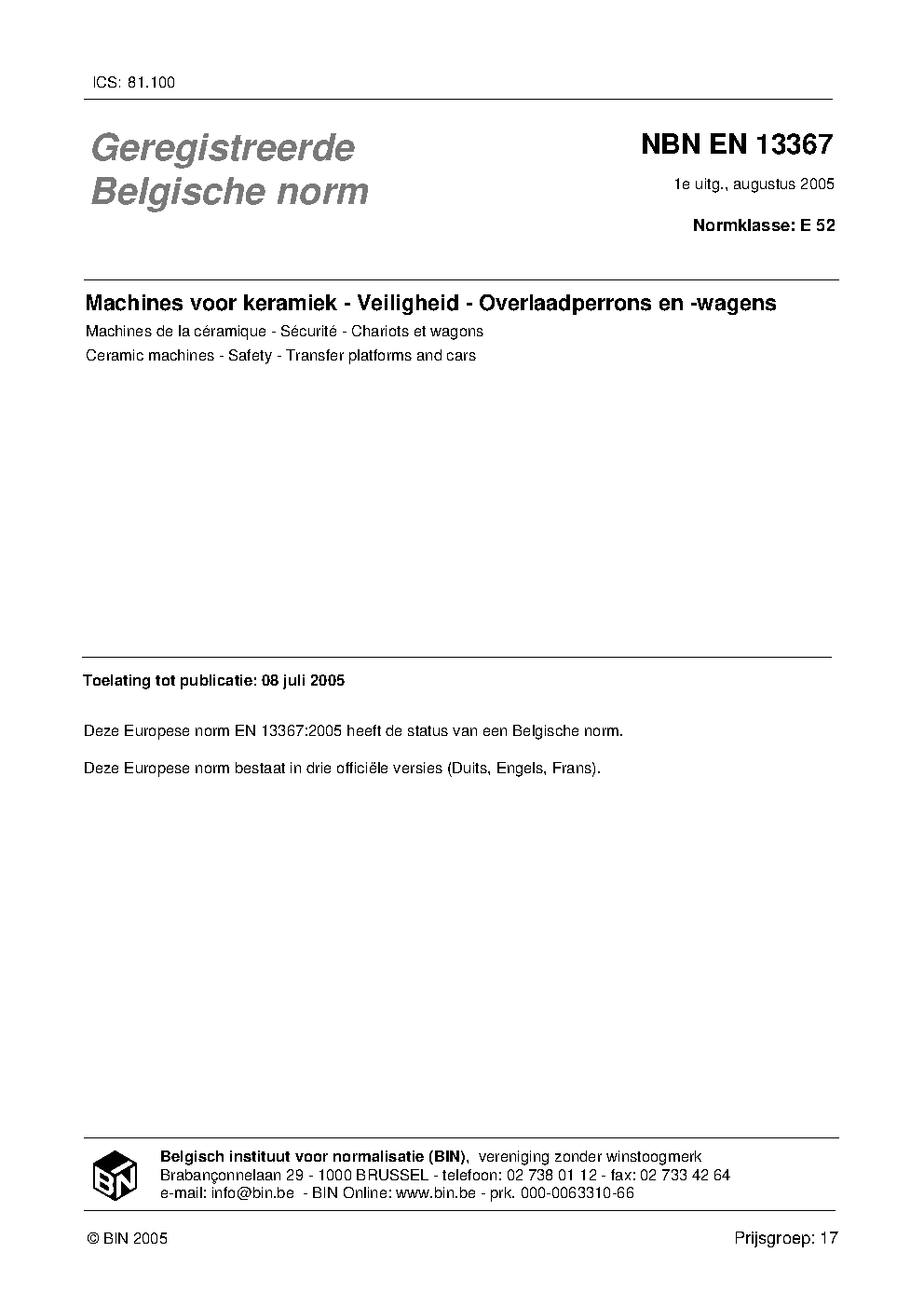 ICS: 81.100

Geregistreerde Belgische norm

NBN EN 13367

1e uitg., augustus 2005

Normklasse: E 52

Machines voor keramiek - Veiligheid - Overlaadperrons en -wagens

Machines de la céramique - Sécurité - Chariots et wagons

Ceramic machines - Safety - Transfer platforms and cars

Toelating tot publicatie: 08 juli 2005

Deze Europese norm EN 13367:2005 heeft de status van een Belgische norm.

Deze Europese norm bestaat in drie officiële versies (Duits, Engels, Frans).

BIN

Belgisch instituut voor normalisatie (BIN), vereniging zonder winstoogmerk
Brabançonnelaan 29 - 1000 BRUSSEL - telefoon: 02 738 01 12 - fax: 02 733 42 64
e-mail: info@bin.be - BIN Online: www.bin.be - prk. 000-0063310-66

© BIN 2005

Prijsgroep: 17